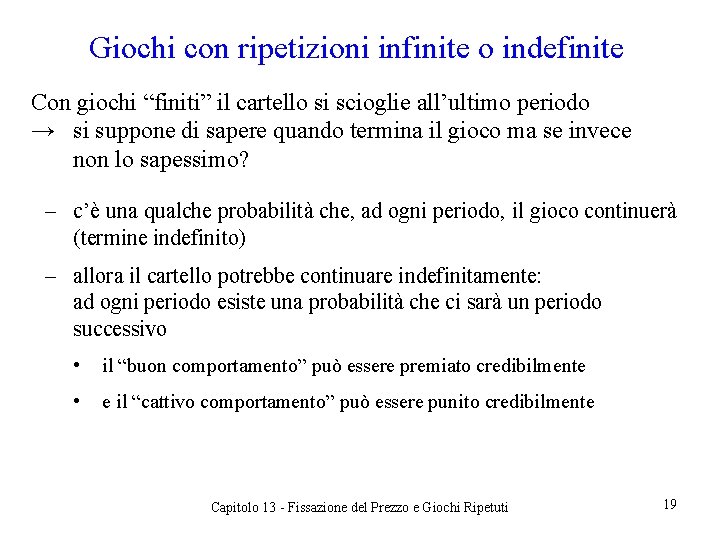 Giochi con ripetizioni infinite o indefinite

Con giochi “finiti” il cartello si scioglie all’ultimo periodo
→ si suppone di sapere quando termina il gioco ma se invece non lo sapessimo?

– c’è una qualche probabilità che, ad ogni periodo, il gioco continuerà (termine indefinito)

– allora il cartello potrebbe continuare indefinitamente: ad ogni periodo esiste una probabilità che ci sarà un periodo successivo

• il “buon comportamento” può essere premiato credibilmente

• e il “cattivo comportamento” può essere punito credibilmente

Capitolo 13 - Fissazione del Prezzo e Giochi Ripetuti

19